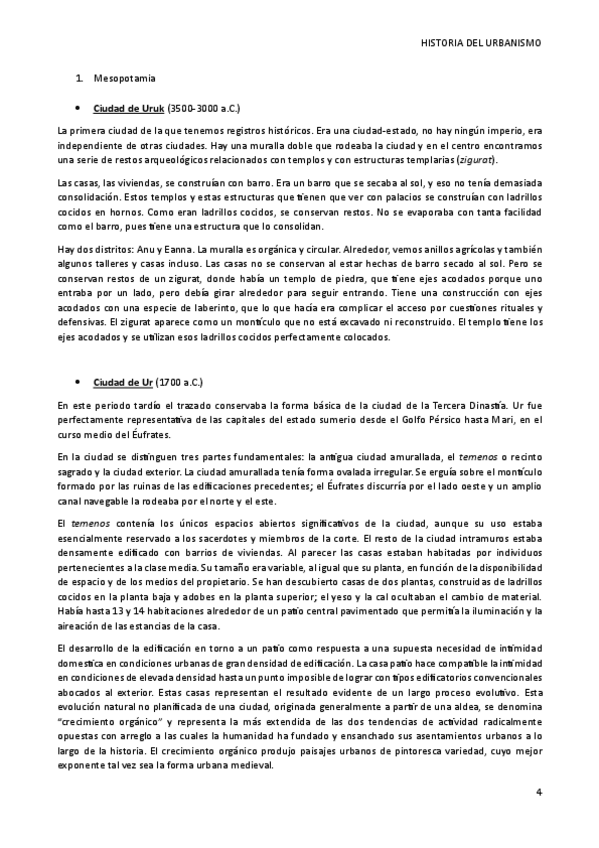 HISTORIA DEL URBANISMO

1. Mesopotamia

• Ciudad de Uruk (3500-3000 a.C.)

La primera ciudad de la que tenemos registros históricos. Era una ciudad-estado, no hay ningún imperio, era independiente de otras ciudades. Hay una muralla doble que rodeaba la ciudad y en el centro encontramos una serie de restos arqueológicos relacionados con templos y con estructuras templarias (zigurat).

Las casas, las viviendas, se construían con barro. Era un barro que se secaba al sol, y eso no tenía demasiada consolidación. Estos templos y estas estructuras que tienen que ver con palacios se construían con ladrillos cocidos en hornos. Como eran ladrillos cocidos, se conservan restos. No se evaporaba con tanta facilidad como el barro, pues tiene una estructura que lo consolidan.

Hay dos distritos: Anu y Eanna. La muralla es orgánica y circular. Alrededor, vemos anillos agrícolas y también algunos talleres y casas incluso. Las casas no se conservan al estar hechas de barro secado al sol. Pero se conservan restos de un zigurat, donde había un templo de piedra, que tiene ejes acodados porque uno entraba por un lado, pero debía girar alrededor para seguir entrando. Tiene una construcción con ejes acodados con una especie de laberinto, que lo que hacía era complicar el acceso por cuestiones rituales y defensivas. El zigurat aparece como un montículo que no está excavado ni reconstruido. El templo tiene los ejes acodados y se utilizan esos ladrillos cocidos perfectamente colocados.

• Ciudad de Ur (1700 a.C.)

En este periodo tardío el trazado conservaba la forma básica de la ciudad de la Tercera Dinastía. Ur fue perfectamente representativa de las capitales del estado sumerio desde el Golfo Pérsico hasta Mari, en el curso medio del Éufrates.

En la ciudad se distinguen tres partes fundamentales: la antigua ciudad amurallada, el temenos o recinto sagrado y la ciudad exterior. La ciudad amurallada tenía forma ovalada irregular. Se erguía sobre el montículo formado por las ruinas de las edificaciones precedentes; el Éufrates discurría por el lado oeste y un amplio canal navegable la rodeaba por el norte y el este.

El temenos contenía los únicos espacios abiertos significativos de la ciudad, aunque su uso estaba esencialmente reservado a los sacerdotes y miembros de la corte. El resto de la ciudad intramuros estaba densamente edificado con barrios de viviendas. Al parecer las casas estaban habitadas por individuos pertenecientes a la clase media. Su tamaño era variable, al igual que su planta, en función de la disponibilidad de espacio y de los medios del propietario. Se han descubierto casas de dos plantas, construidas de ladrillos cocidos en la planta baja y adobes en la planta superior; el yeso y la cal ocultaban el cambio de material. Había hasta 13 y 14 habitaciones alrededor de un patio central pavimentado que permitía la iluminación y la aireación de las estancias de la casa.

El desarrollo de la edificación en torno a un patio como respuesta a una supuesta necesidad de intimidad doméstica en condiciones urbanas de gran densidad de edificación. La casa patio hace compatible la intimidad en condiciones de elevada densidad hasta un punto imposible de lograr con tipos edificatorios convencionales abocados al exterior. Estas casas representan el resultado evidente de un largo proceso evolutivo. Esta evolución natural no planificada de una ciudad, originada generalmente a partir de una aldea, se denomina "crecimiento orgánico" y representa la más extendida de las dos tendencias de actividad radicalmente opuestas con arreglo a las cuales la humanidad ha fundado y ensanchado sus asentamientos urbanos a lo largo de la historia. El crecimiento orgánico produjo paisajes urbanos de pintoresca variedad, cuyo mejor exponente tal vez sea la forma urbana medieval.

4